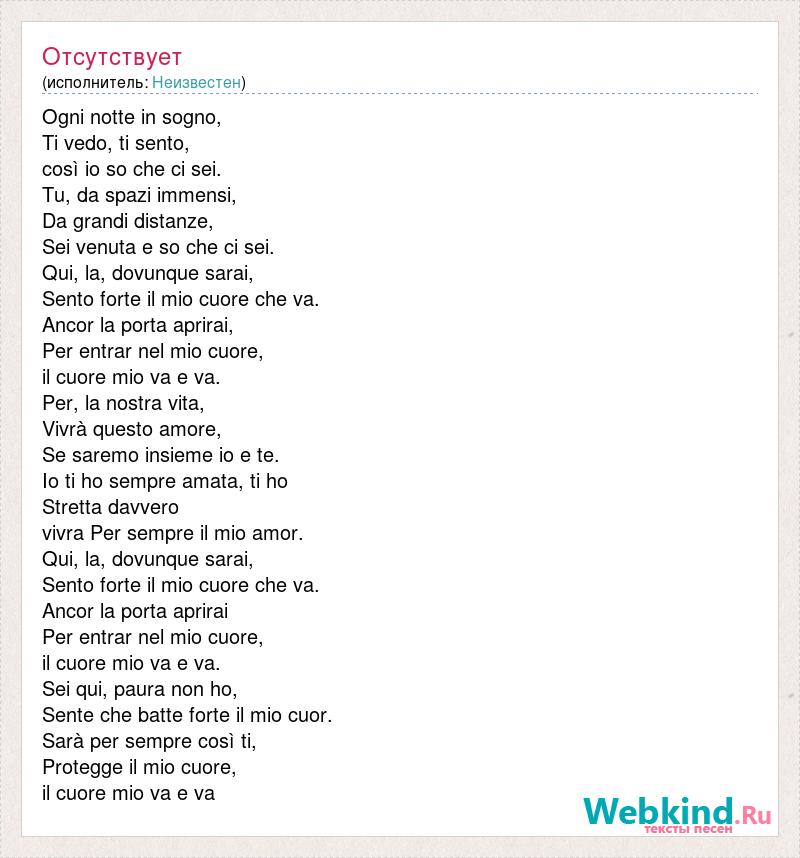 Отсутствует
(исполнитель: Неизвестен)

Ogni notte in sogno,
Ti vedo, ti sento,
così io so che ci sei.
Tu, da spazi immensi,
Da grandi distanze,
Sei venuta e so che ci sei.
Qui, la, dovunque sarai,
Sento forte il mio cuore che va.
Ancor la porta aprirai,
Per entrar nel mio cuore,
il cuore mio va e va.
Per, la nostra vita,
Vivrà questo amore,
Se saremo insieme io e te.
Io ti ho sempre amata, ti ho
Stretta davvero
vivra Per sempre il mio amor.
Qui, la, dovunque sarai,
Sento forte il mio cuore che va.
Ancor la porta aprirai
Per entrar nel mio cuore,
il cuore mio va e va.
Sei qui, paura non ho,
Sente che batte forte il mio cuor.
Sarà per sempre così ti,
Protegge il mio cuore,
il cuore mio va e va

Webkind.Ru
тексты песен